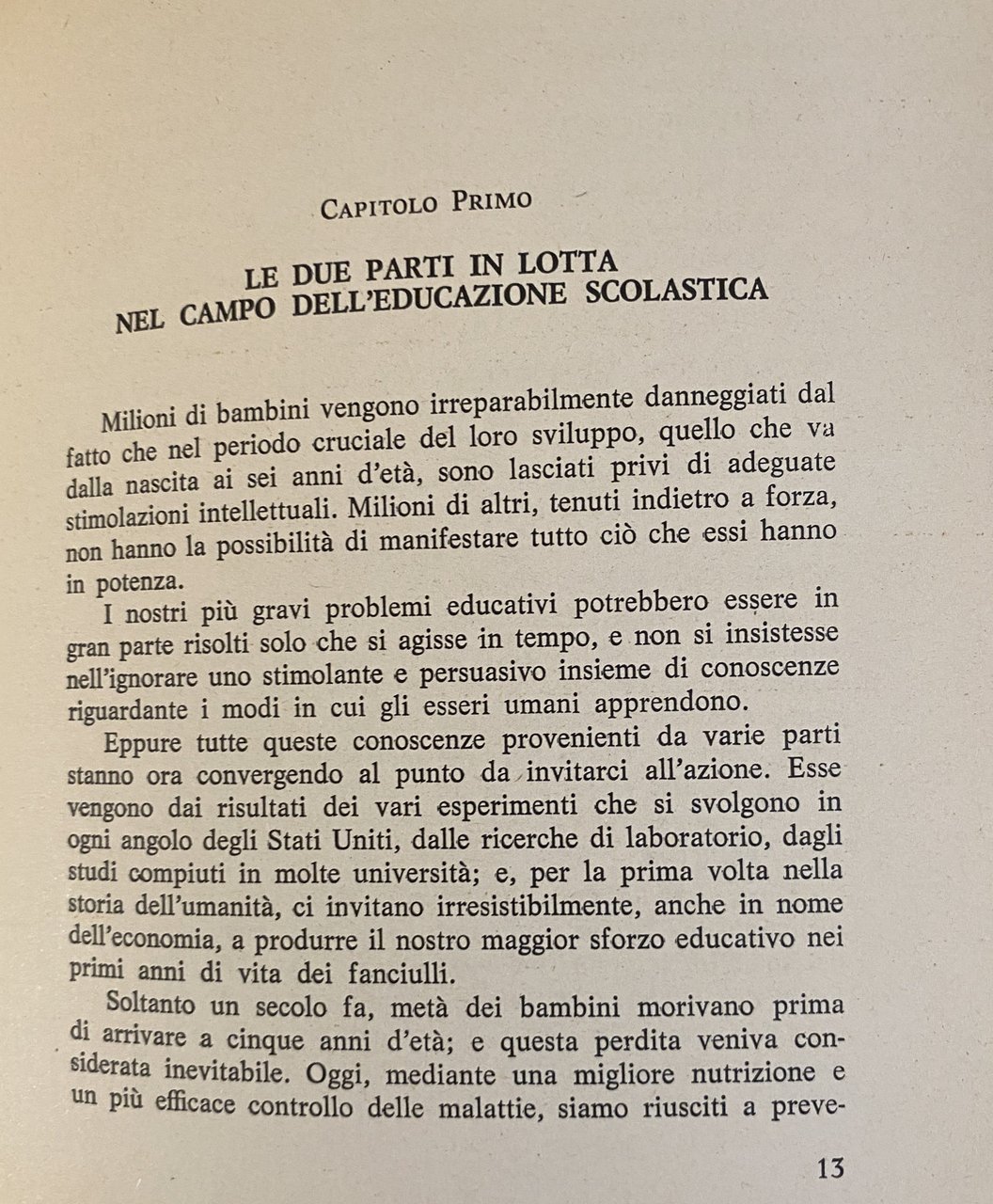 CAPITOLO PRIMO

LE DUE PARTI IN LOTTA NEL CAMPO DELL'EDUCAZIONE SCOLASTICA

Milioni di bambini vengono irreparabilmente danneggiati dal fatto che nel periodo cruciale del loro sviluppo, quello che va dalla nascita ai sei anni d'età, sono lasciati privi di adeguate stimolazioni intellettuali. Milioni di altri, tenuti indietro a forza, non hanno la possibilità di manifestare tutto ciò che essi hanno in potenza.

I nostri più gravi problemi educativi potrebbero essere in gran parte risolti solo che si agisse in tempo, e non si insistesse nell'ignorare uno stimolante e persuasivo insieme di conoscenze riguardante i modi in cui gli esseri umani apprendono.

Eppure tutte queste conoscenze provenienti da varie parti stanno ora convergendo al punto da invitarci all'azione. Esse vengono dai risultati dei vari esperimenti che si svolgono in ogni angolo degli Stati Uniti, dalle ricerche di laboratorio, dagli studi compiuti in molte università; e, per la prima volta nella storia dell'umanità, ci invitano irresistibilmente, anche in nome dell'economia, a produrre il nostro maggior sforzo educativo nei primi anni di vita dei fanciulli.

Soltanto un secolo fa, metà dei bambini morivano prima di arrivare a cinque anni d'età; e questa perdita veniva considerata inevitabile. Oggi, mediante una migliore nutrizione e un più efficace controllo delle malattie, siamo riusciti a preve-

13